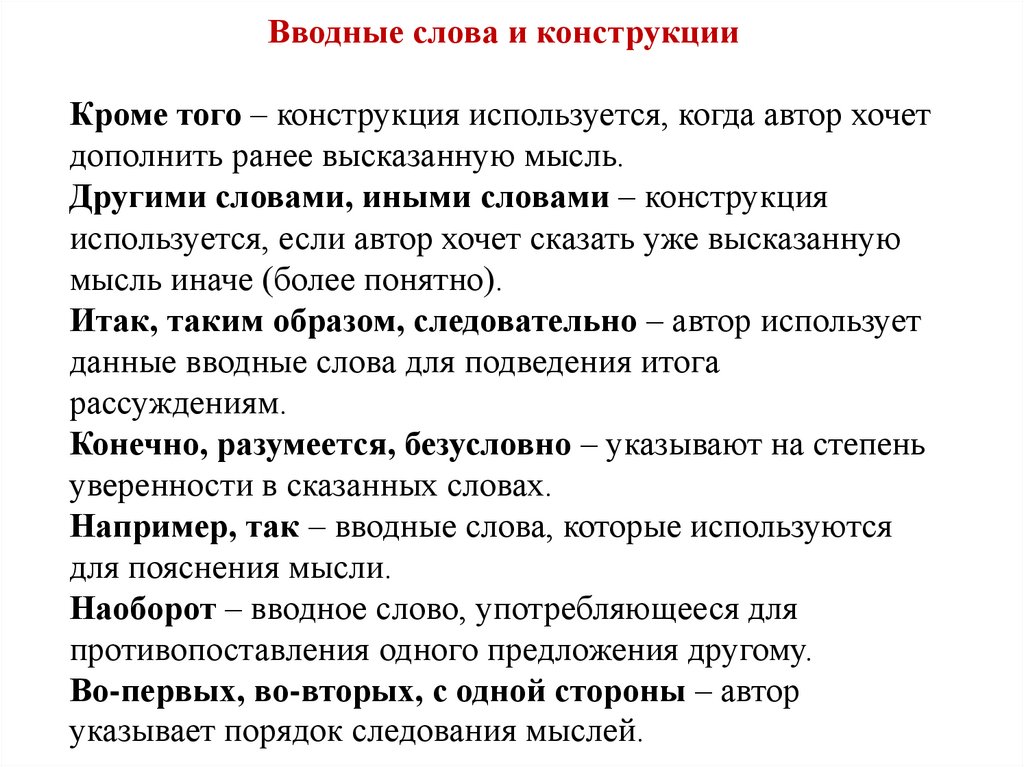 Вводные слова и конструкции

Кроме того – конструкция используется, когда автор хочет дополнить ранее высказанную мысль.
Другими словами, иными словами – конструкция используется, если автор хочет сказать уже высказанную мысль иначе (более понятно).
Итак, таким образом, следовательно – автор использует данные вводные слова для подведения итога рассуждениям.
Конечно, разумеется, безусловно – указывают на степень уверенности в сказанных словах.
Например, так – вводные слова, которые используются для пояснения мысли.
Наоборот – вводное слово, употребляющееся для противопоставления одного предложения другому.
Во-первых, во-вторых, с одной стороны – автор указывает порядок следования мыслей.